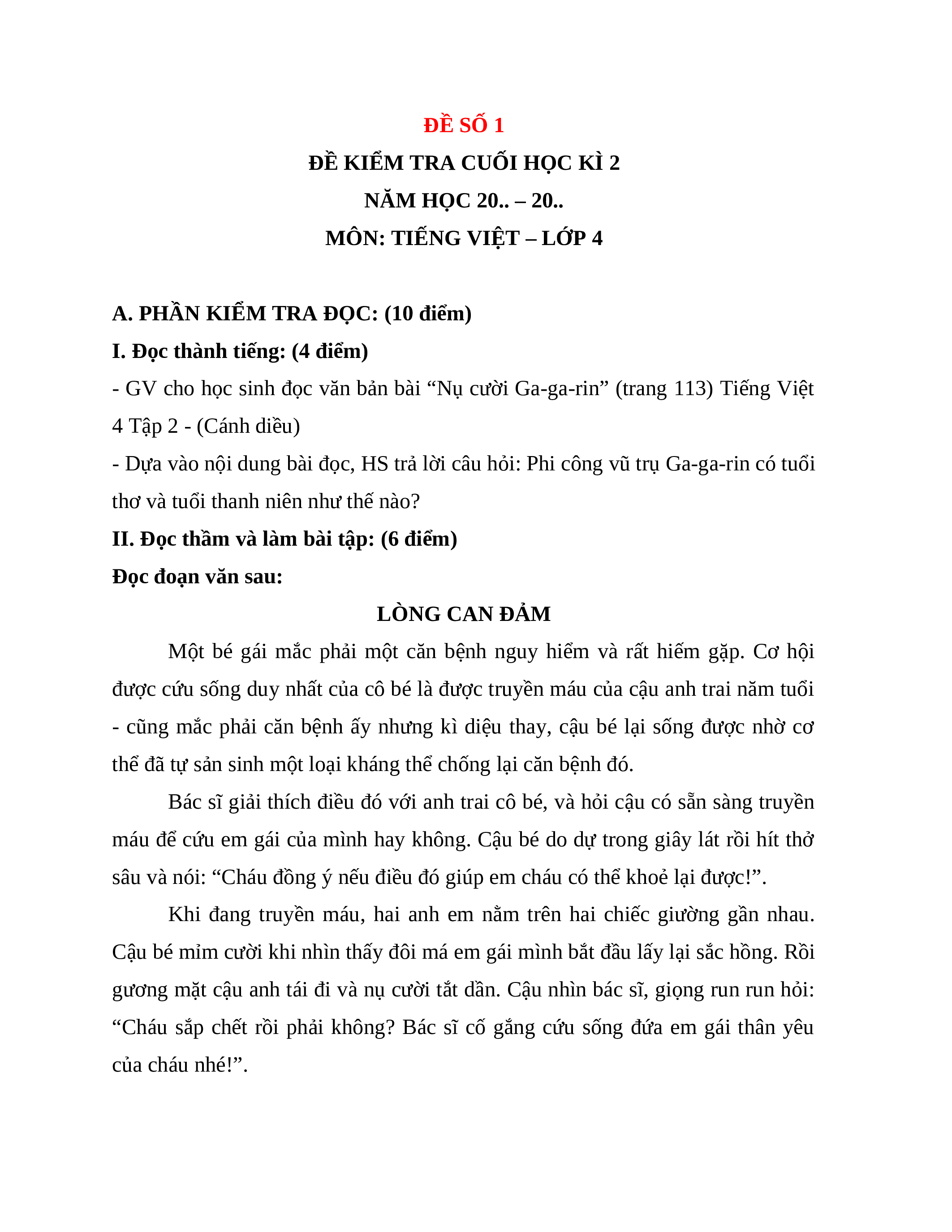 ĐỀ SỐ 1

ĐỀ KIỂM TRA CUỐI HỌC KÌ 2

NĂM HỌC 20.. – 20..

MÔN: TIẾNG VIỆT – LỚP 4

A. PHẦN KIỂM TRA ĐỌC: (10 điểm)

I. Đọc thành tiếng: (4 điểm)

- GV cho học sinh đọc văn bản bài “Nụ cười Ga-ga-rin” (trang 113) Tiếng Việt 4 Tập 2 - (Cánh diều)

- Dựa vào nội dung bài đọc, HS trả lời câu hỏi: Phi công vũ trụ Ga-ga-rin có tuổi thơ và tuổi thanh niên như thế nào?

II. Đọc thầm và làm bài tập: (6 điểm)

Đọc đoạn văn sau:

LÒNG CAN ĐẢM

Một bé gái mắc phải một căn bệnh nguy hiểm và rất hiếm gặp. Cơ hội được cứu sống duy nhất của cô bé là được truyền máu của cậu anh trai năm tuổi - cũng mắc phải căn bệnh ấy nhưng kì diệu thay, cậu bé lại sống được nhờ cơ thể đã tự sản sinh một loại kháng thể chống lại căn bệnh đó.

Bác sĩ giải thích điều đó với anh trai cô bé, và hỏi cậu có sẵn sàng truyền máu để cứu em gái của mình hay không. Cậu bé do dự trong giây lát rồi hít thở sâu và nói: “Cháu đồng ý nếu điều đó giúp em cháu có thể khoẻ lại được!”.

Khi đang truyền máu, hai anh em nằm trên hai chiếc giường gần nhau. Cậu bé mỉm cười khi nhìn thấy đôi má em gái mình bắt đầu lấy lại sắc hồng. Rồi gương mặt cậu anh tái đi và nụ cười tắt dần. Cậu nhìn bác sĩ, giọng run run hỏi: “Cháu sắp chết rồi phải không? Bác sĩ cố gắng cứu sống đứa em gái thân yêu của cháu nhé!”.